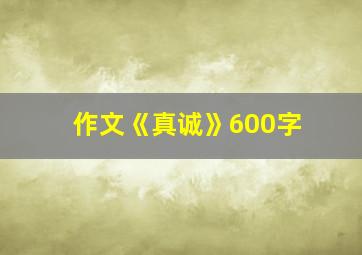 作文《真诚》600字